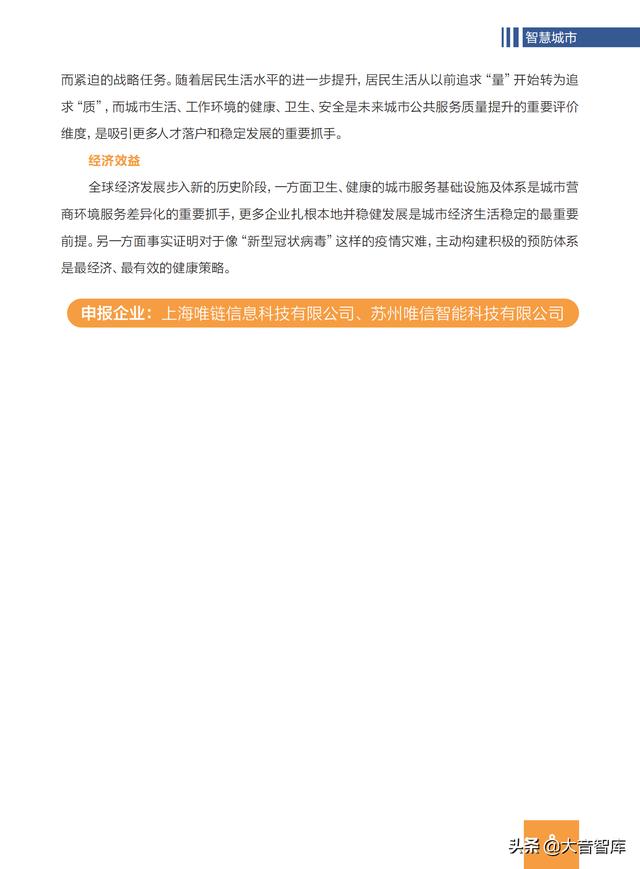 智慧城市

而紧迫的战略任务。随着居民生活水平的进一步提升，居民生活从以前追求“量”开始转为追求“质”，而城市生活、工作环境的健康、卫生、安全是未来城市公共服务质量提升的重要评价维度，是吸引更多人才落户和稳定发展的重要抓手。

经济效益

全球经济发展步入新的历史阶段，一方面卫生、健康的城市服务基础设施及体系是城市营商环境服务差异化的重要抓手，更多企业扎根本地并稳健发展是城市经济生活稳定的最重要前提。另一方面事实证明对于像“新型冠状病毒”这样的疫情灾难，主动构建积极的预防体系是最经济、最有效的健康策略。

申报企业：上海唯链信息科技有限公司、苏州唯信智能科技有限公司

头条 @大音智库